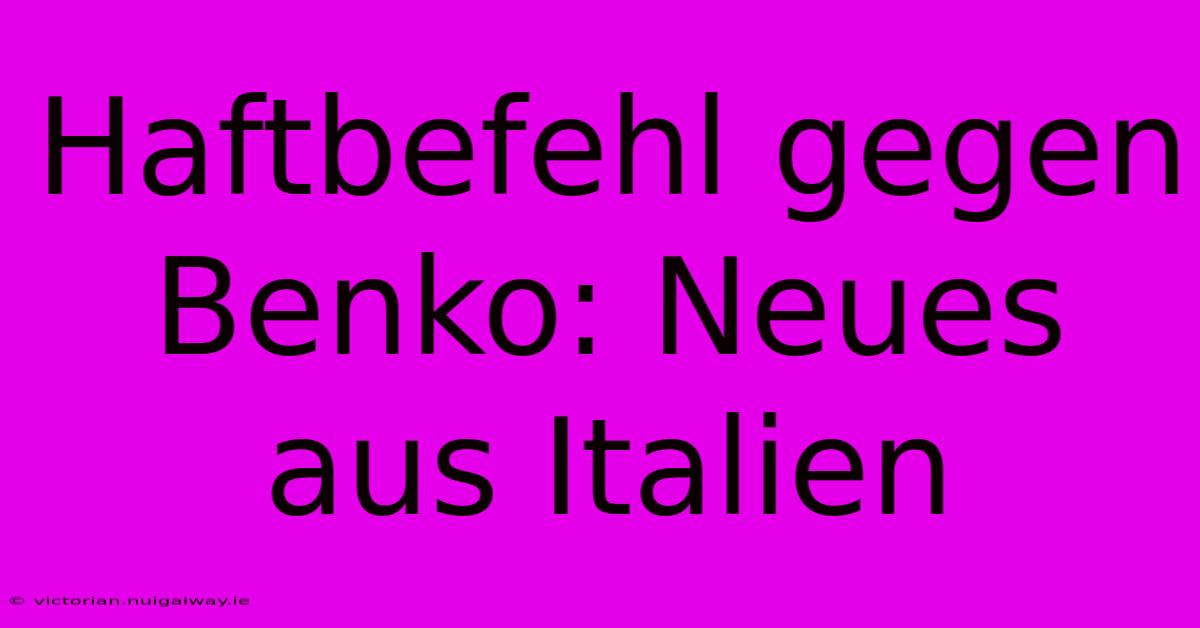 Haftbefehl gegen Benko: Neues aus Italien

© victorian.nuigalway.ie